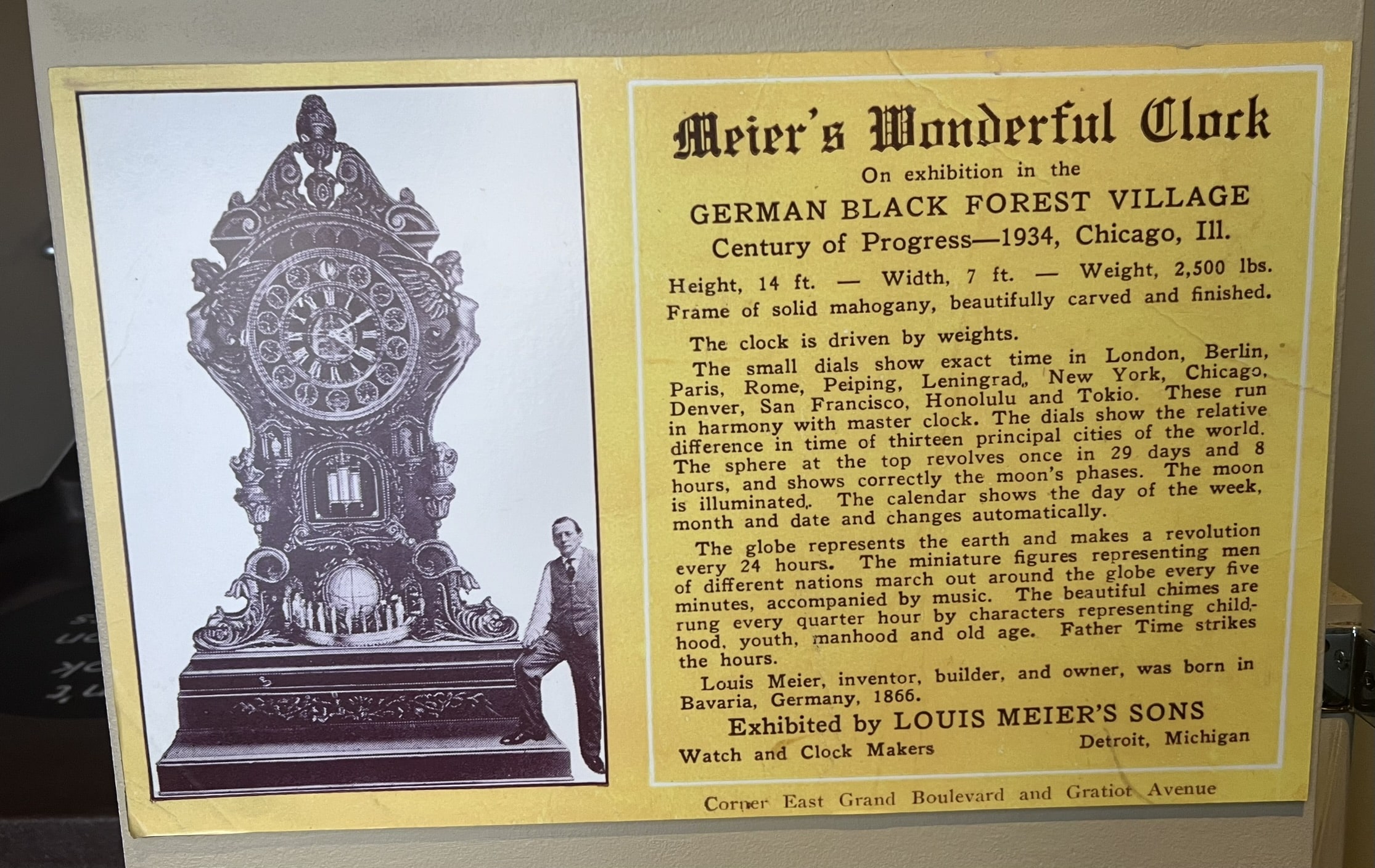 Meier's Wonderful Clock

On exhibition in the

GERMAN BLACK FOREST VILLAGE

Century of Progress—1934, Chicago, Ill.

Height, 14 ft. — Width, 7 ft. — Weight, 2,500 lbs. Frame of solid mahogany, beautifully carved and finished.

The clock is driven by weights.

The small dials show exact time in London, Berlin, Paris, Rome, Peiping, Leningrad, New York, Chicago, Denver, San Francisco, Honolulu and Tokio. These run in harmony with master clock. The dials show the relative difference in time of thirteen principal cities of the world. The sphere at the top revolves once in 29 days and 8 hours, and shows correctly the moon's phases. The moon is illuminated. The calendar shows the day of the week, month and date and changes automatically.

The globe represents the earth and makes a revolution every 24 hours. The miniature figures representing men of different nations march out around the globe every five minutes, accompanied by music. The beautiful chimes are rung every quarter hour by characters representing childhood, youth, manhood and old age. Father Time strikes the hours.

Louis Meier, inventor, builder, and owner, was born in Bavaria, Germany, 1866.

Exhibited by LOUIS MEIER'S SONS

Watch and Clock Makers Detroit, Michigan

Corner East Grand Boulevard and Gratiot Avenue